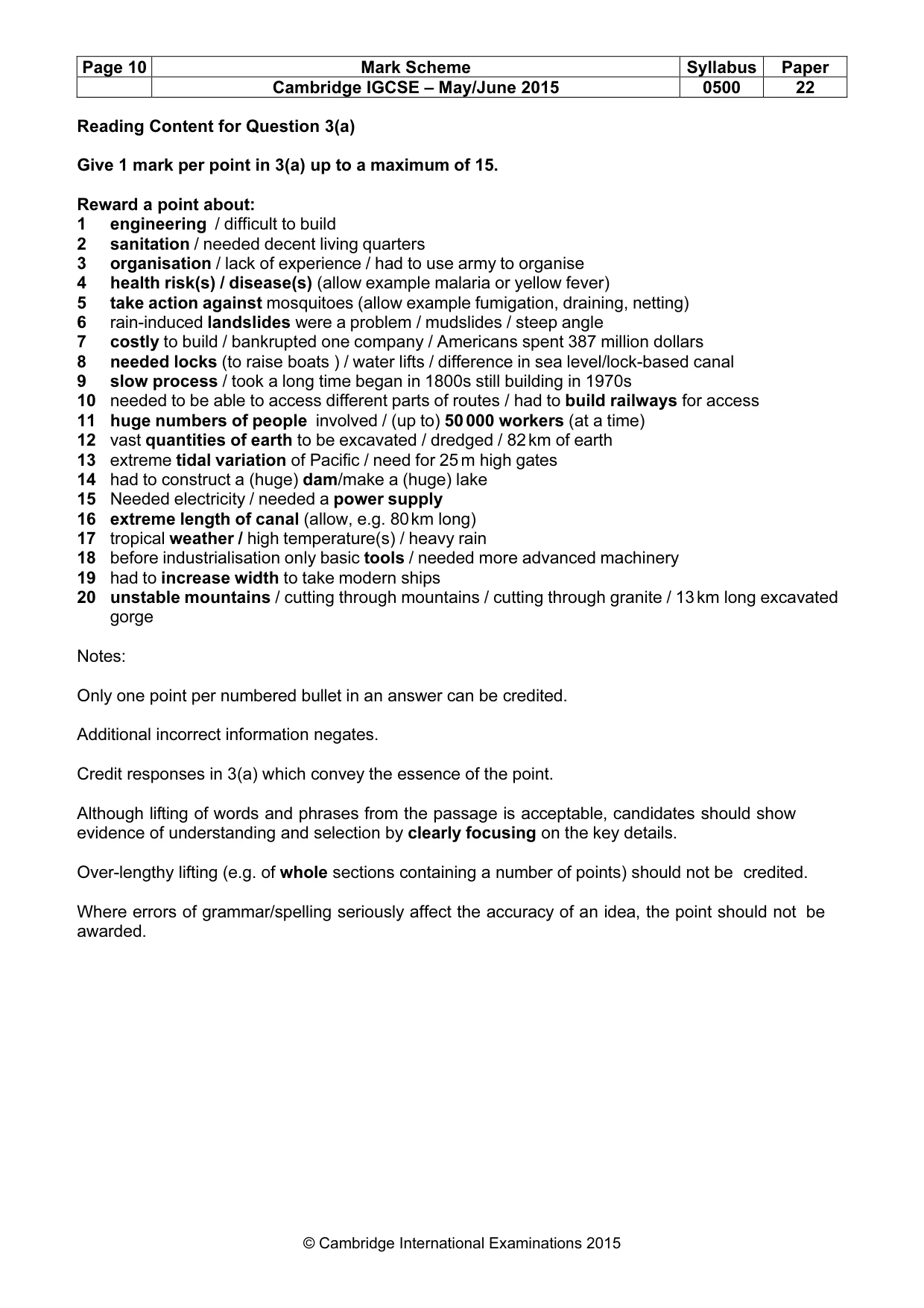 | Page 10 | Mark Scheme | Syllabus | Paper |
|---|---|---|---|
| | Cambridge IGCSE – May/June 2015 | 0500 | 22 |

Reading Content for Question 3(a)

Give 1 mark per point in 3(a) up to a maximum of 15.

Reward a point about:
1 engineering / difficult to build
2 sanitation / needed decent living quarters
3 organisation / lack of experience / had to use army to organise
4 health risk(s) / disease(s) (allow example malaria or yellow fever)
5 take action against mosquitoes (allow example fumigation, draining, netting)
6 rain-induced landslides were a problem / mudslides / steep angle
7 costly to build / bankrupted one company / Americans spent 387 million dollars
8 needed locks (to raise boats ) / water lifts / difference in sea level/lock-based canal
9 slow process / took a long time began in 1800s still building in 1970s
10 needed to be able to access different parts of routes / had to build railways for access
11 huge numbers of people involved / (up to) 50 000 workers (at a time)
12 vast quantities of earth to be excavated / dredged / 82 km of earth
13 extreme tidal variation of Pacific / need for 25 m high gates
14 had to construct a (huge) dam/make a (huge) lake
15 Needed electricity / needed a power supply
16 extreme length of canal (allow, e.g. 80 km long)
17 tropical weather / high temperature(s) / heavy rain
18 before industrialisation only basic tools / needed more advanced machinery
19 had to increase width to take modern ships
20 unstable mountains / cutting through mountains / cutting through granite / 13 km long excavated gorge

Notes:

Only one point per numbered bullet in an answer can be credited.

Additional incorrect information negates.

Credit responses in 3(a) which convey the essence of the point.

Although lifting of words and phrases from the passage is acceptable, candidates should show evidence of understanding and selection by clearly focusing on the key details.

Over-lengthy lifting (e.g. of whole sections containing a number of points) should not be credited.

Where errors of grammar/spelling seriously affect the accuracy of an idea, the point should not be awarded.

© Cambridge International Examinations 2015